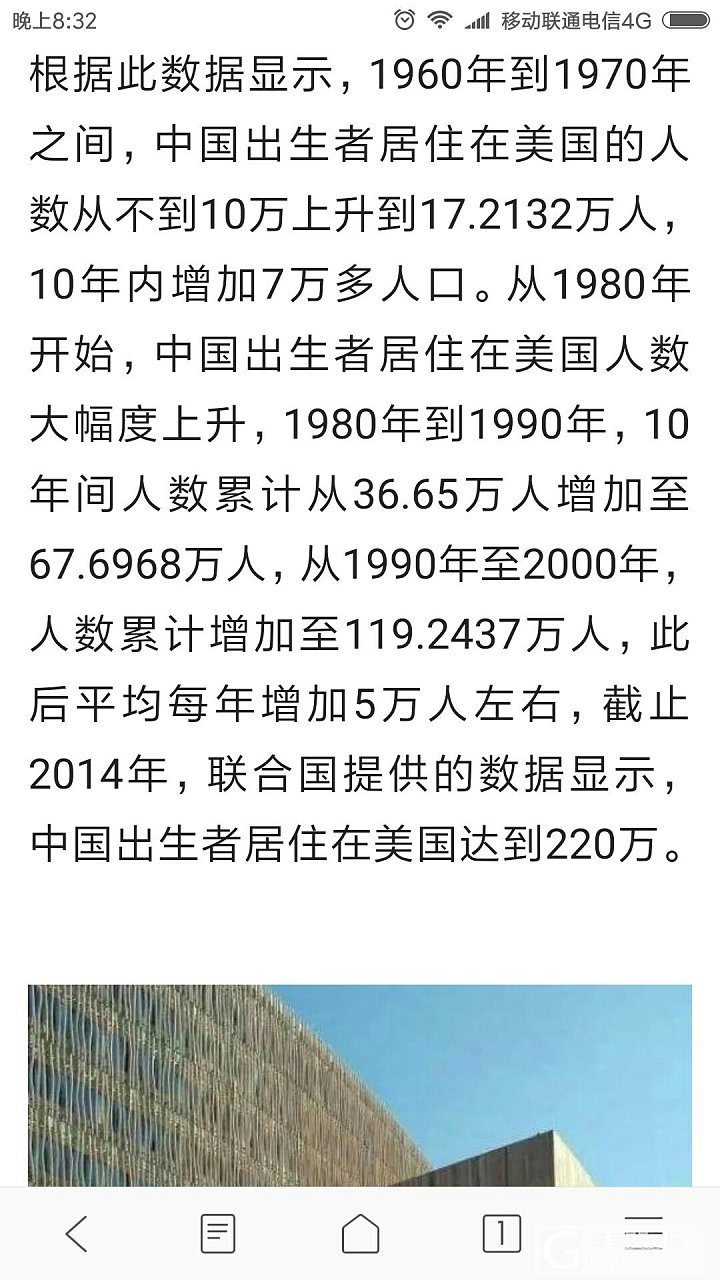 晚上8:32 移动联通电信4G

根据此数据显示，1960年到1970年之间，中国出生者居住在美国的人数从不到10万上升到17.2132万人，10年内增加7万多人口。从1980年开始，中国出生者居住在美国人数大幅度上升，1980年到1990年，10年间人数累计从36.65万人增加至67.6968万人，从1990年至2000年，人数累计增加至119.2437万人，此后平均每年增加5万人左右，截止2014年，联合国提供的数据显示，中国出生者居住在美国达到220万。

1